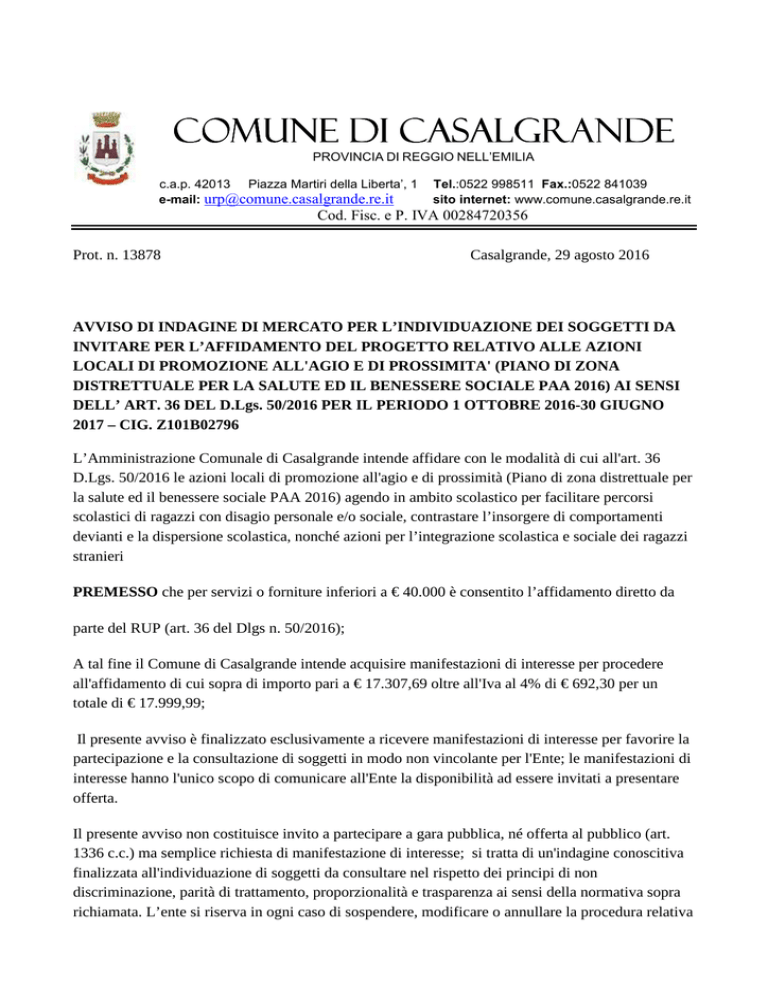 COMUNE DI CASALGRANDE
PROVINCIA DI REGGIO NELL'EMILIA

c.a.p. 42013 Piazza Martiri della Liberta', 1 Tel.:0522 998511 Fax.:0522 841039
e-mail: urp@comune.casalgrande.re.it sito internet: www.comune.casalgrande.re.it
Cod. Fisc. e P. IVA 00284720356

Prot. n. 13878

Casalgrande, 29 agosto 2016

AVVISO DI INDAGINE DI MERCATO PER L'INDIVIDUAZIONE DEI SOGGETTI DA INVITARE PER L'AFFIDAMENTO DEL PROGETTO RELATIVO ALLE AZIONI LOCALI DI PROMOZIONE ALL'AGIO E DI PROSSIMITA' (PIANO DI ZONA DISTRETTUALE PER LA SALUTE ED IL BENESSERE SOCIALE PAA 2016) AI SENSI DELL' ART. 36 DEL D.Lgs. 50/2016 PER IL PERIODO 1 OTTOBRE 2016-30 GIUGNO 2017 – CIG. Z101B02796

L'Amministrazione Comunale di Casalgrande intende affidare con le modalità di cui all'art. 36 D.Lgs. 50/2016 le azioni locali di promozione all'agio e di prossimità (Piano di zona distrettuale per la salute ed il benessere sociale PAA 2016) agendo in ambito scolastico per facilitare percorsi scolastici di ragazzi con disagio personale e/o sociale, contrastare l'insorgere di comportamenti devianti e la dispersione scolastica, nonché azioni per l'integrazione scolastica e sociale dei ragazzi stranieri

PREMESSO che per servizi o forniture inferiori a € 40.000 è consentito l'affidamento diretto da

parte del RUP (art. 36 del Dlgs n. 50/2016);

A tal fine il Comune di Casalgrande intende acquisire manifestazioni di interesse per procedere all'affidamento di cui sopra di importo pari a € 17.307,69 oltre all'Iva al 4% di € 692,30 per un totale di € 17.999,99;

Il presente avviso è finalizzato esclusivamente a ricevere manifestazioni di interesse per favorire la partecipazione e la consultazione di soggetti in modo non vincolante per l'Ente; le manifestazioni di interesse hanno l'unico scopo di comunicare all'Ente la disponibilità ad essere invitati a presentare offerta.

Il presente avviso non costituisce invito a partecipare a gara pubblica, né offerta al pubblico (art. 1336 c.c.) ma semplice richiesta di manifestazione di interesse; si tratta di un'indagine conoscitiva finalizzata all'individuazione di soggetti da consultare nel rispetto dei principi di non discriminazione, parità di trattamento, proporzionalità e trasparenza ai sensi della normativa sopra richiamata. L'ente si riserva in ogni caso di sospendere, modificare o annullare la procedura relativa